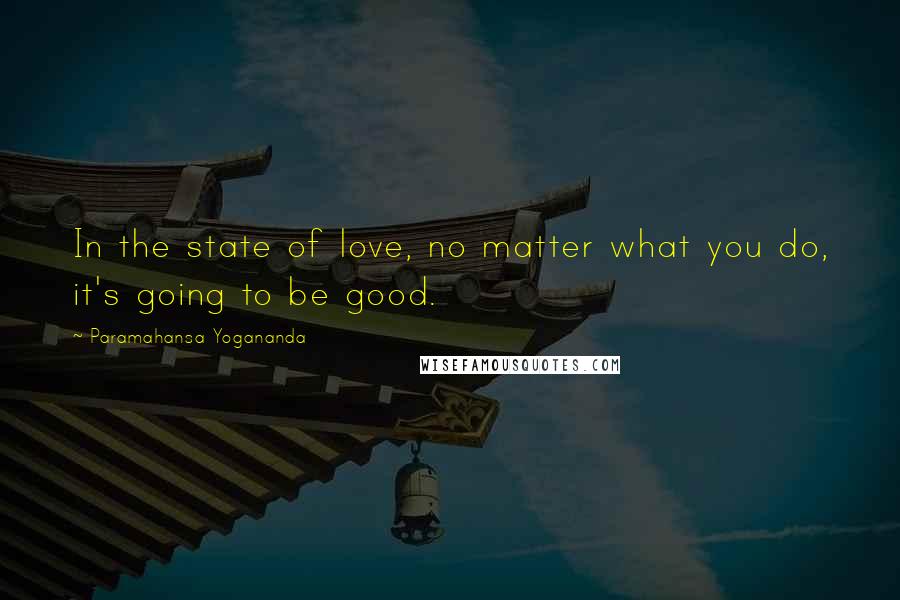 In the state of love, no matter what you do, it's going to be good.

~ Paramahansa Yogananda

WISEFAMOUSQUOTES.COM